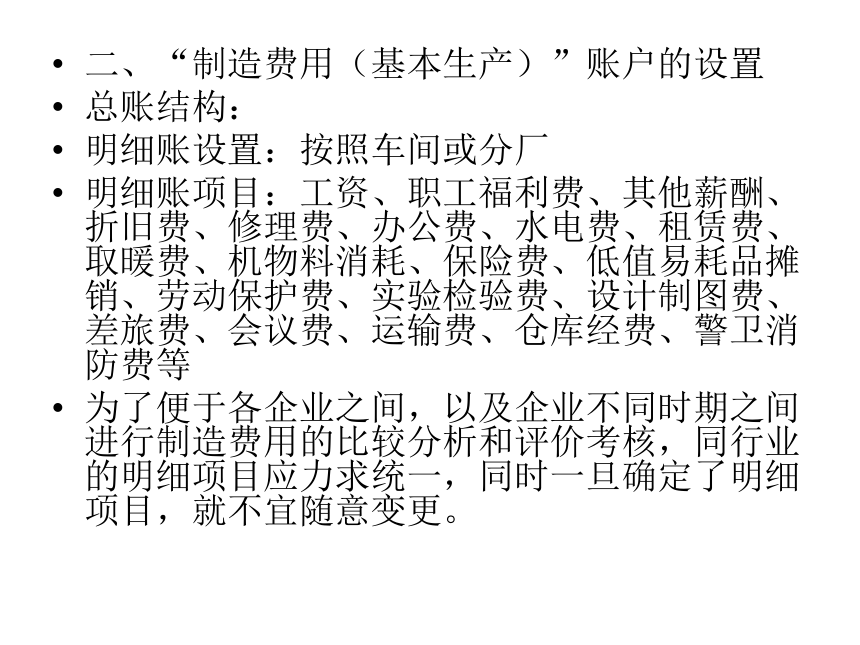 • 二、“制造费用（基本生产）”账户的设置
• 总账结构：
• 明细账设置：按照车间或分厂
• 明细账项目：工资、职工福利费、其他薪酬、折旧费、修理费、办公费、水电费、租赁费、取暖费、机物料消耗、保险费、低值易耗品摊销、劳动保护费、实验检验费、设计制图费、差旅费、会议费、运输费、仓库经费、警卫消防费等
• 为了便于各企业之间，以及企业不同时期之间进行制造费用的比较分析和评价考核，同行业的明细项目应力求统一，同时一旦确定了明细项目，就不宜随意变更。